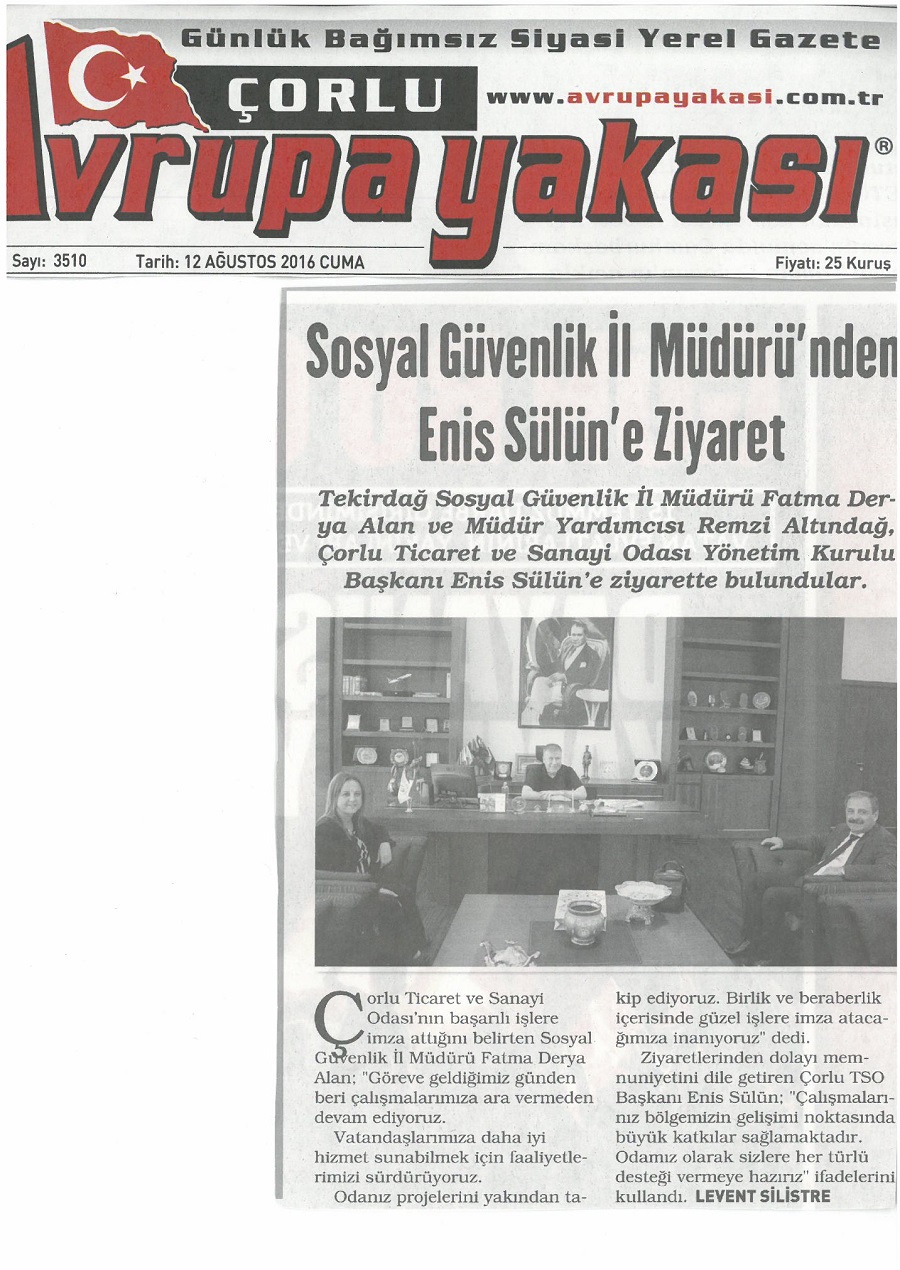 Günlük Bağımsız Siyasi Yerel Gazete
ÇORLU
www.avrupayakasi.com.tr
Avrupa yakası®

Sayı: 3510 Tarih: 12 AĞUSTOS 2016 CUMA Fiyatı: 25 Kuruş

Sosyal Güvenlik İl Müdürü'nden Enis Sülün'e Ziyaret

Tekirdağ Sosyal Güvenlik İl Müdürü Fatma Derya Alan ve Müdür Yardımcısı Remzi Altındağ, Çorlu Ticaret ve Sanayi Odası Yönetim Kurulu Başkanı Enis Sülün'e ziyarette bulundular.

Çorlu Ticaret ve Sanayi Odası'nın başarılı işlere imza attığını belirten Sosyal Güvenlik İl Müdürü Fatma Derya Alan; "Göreve geldiğimiz günden beri çalışmalarımıza ara vermeden devam ediyoruz.

Vatandaşlarımıza daha iyi hizmet sunabilmek için faaliyetlerimizi sürdürüyoruz.

Odanız projelerini yakından takip ediyoruz. Birlik ve beraberlik içerisinde güzel işlere imza atacağımıza inanıyoruz" dedi.

Ziyaretlerinden dolayı memnuniyetini dile getiren Çorlu TSO Başkanı Enis Sülün; "Çalışmalarınız bölgemizin gelişimi noktasında büyük katkılar sağlamaktadır. Odamız olarak sizlere her türlü desteği vermeye hazırız" ifadelerini kullandı. LEVENT SİLİSTRE